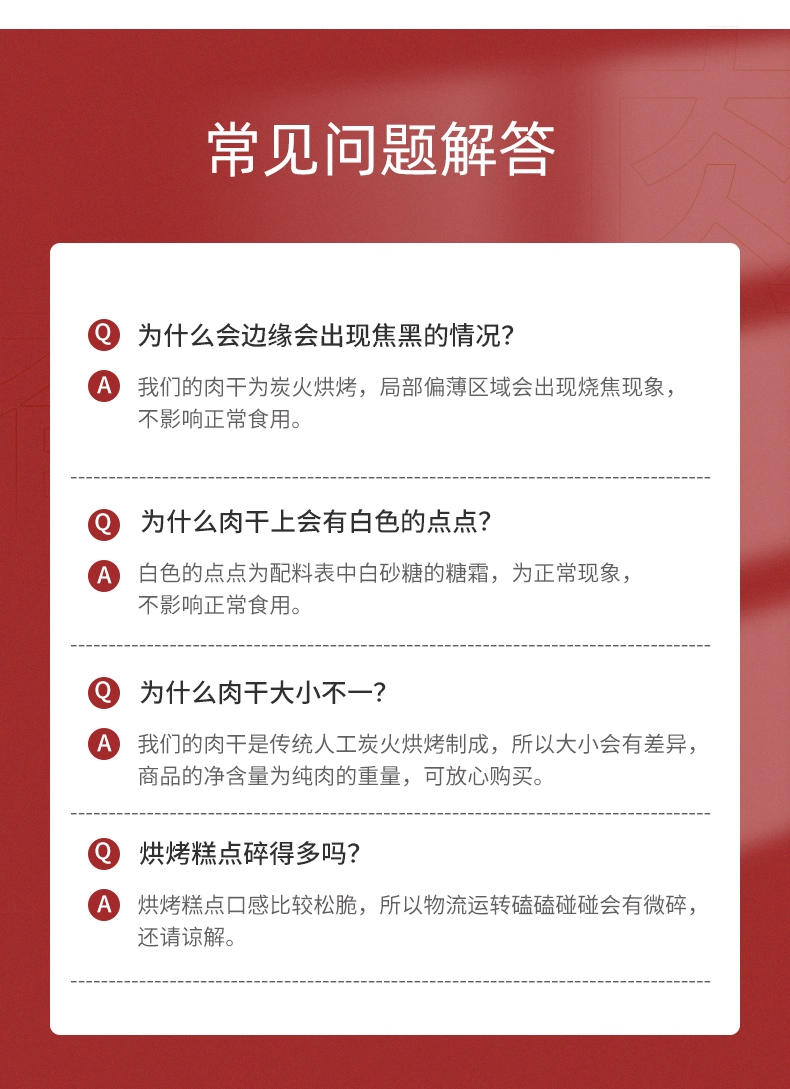 常见问题解答

Q 为什么会边缘会出现焦黑的情况?

A 我们的肉干为炭火烘烤，局部偏薄区域会出现烧焦现象，不影响正常食用。

Q 为什么肉干上会有白色的点点?

A 白色的点点为配料表中白砂糖的糖霜，为正常现象，不影响正常食用。

Q 为什么肉干大小不一?

A 我们的肉干是传统人工炭火烘烤制成，所以大小会有差异，商品的净含量为纯肉的重量，可放心购买。

Q 烘烤糕点碎得多吗?

A 烘烤糕点口感比较松脆，所以物流运转磕磕碰碰会有微碎，还请谅解。